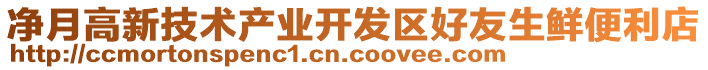 净月高新技术产业开发区好友生鲜便利店
http://ccmortonspenc1.cn.coovee.com